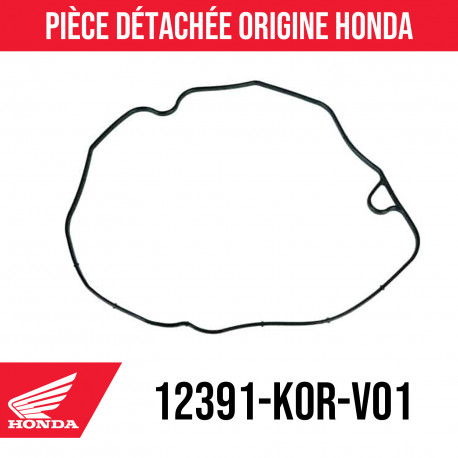 PIÈCE DÉTACHÉE ORIGINE HONDA

HONDA

12391-K0R-V01